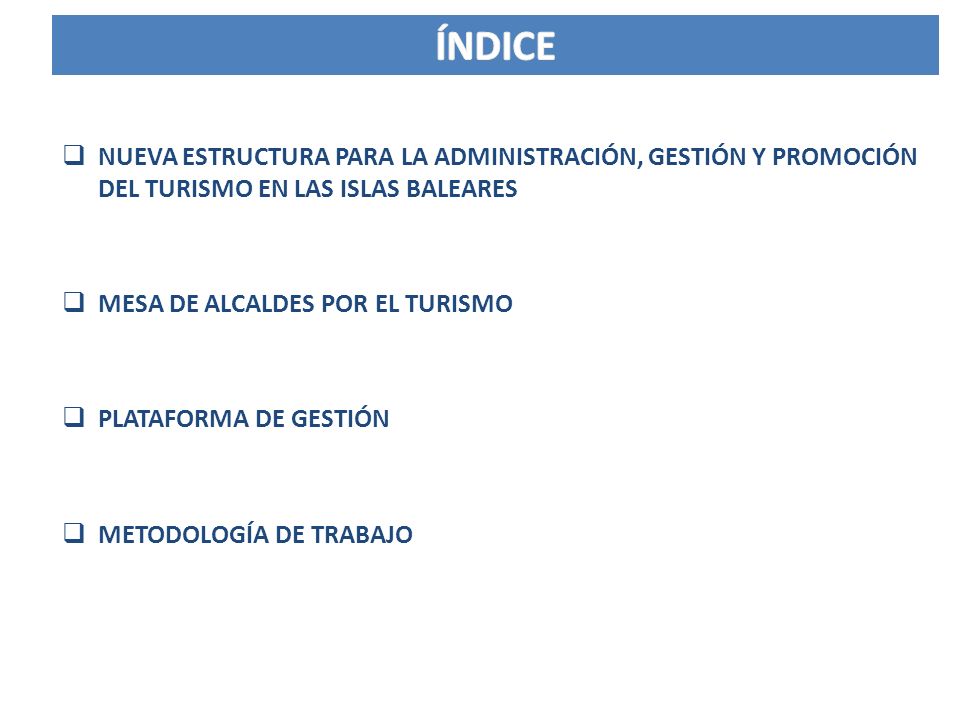 ÍNDICE

❑ NUEVA ESTRUCTURA PARA LA ADMINISTRACIÓN, GESTIÓN Y PROMOCIÓN DEL TURISMO EN LAS ISLAS BALEARES

❑ MESA DE ALCALDES POR EL TURISMO

❑ PLATAFORMA DE GESTIÓN

❑ METODOLOGÍA DE TRABAJO